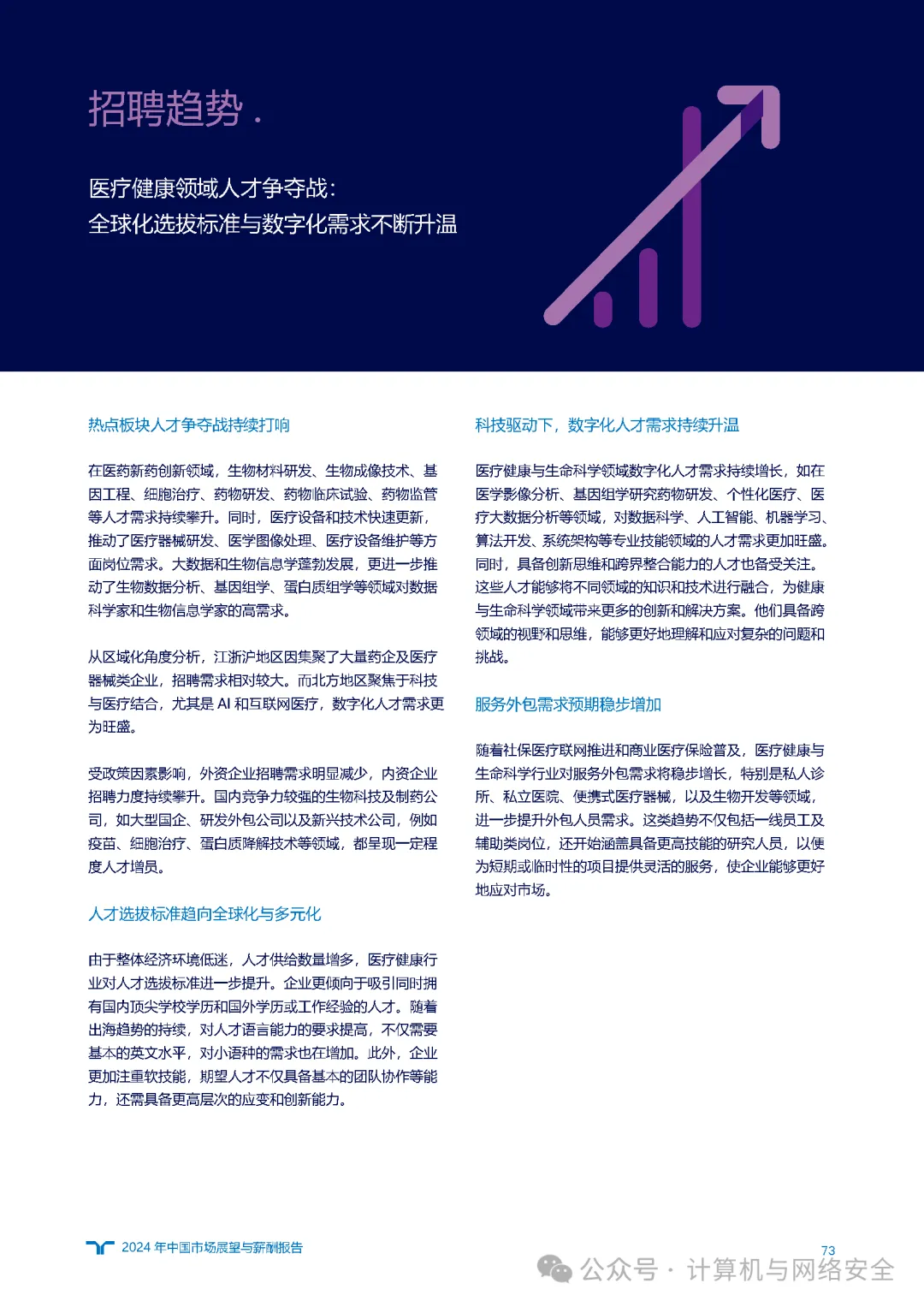 招聘趋势 .

医疗健康领域人才争夺战：
全球化选拔标准与数字化需求不断升温

热点板块人才争夺战持续打响

在医药新药创新领域，生物材料研发、生物成像技术、基因工程、细胞治疗、药物研发、药物临床试验、药物监管等人才需求持续攀升。同时，医疗设备和技术快速更新，推动了医疗器械研发、医学图像处理、医疗设备维护等方面岗位需求。大数据和生物信息学蓬勃发展，更进一步推动了生物数据分析、基因组学、蛋白质组学等领域对数据科学家和生物信息学家的高需求。

从区域化角度分析，江浙沪地区因集聚了大量药企及医疗器械类企业，招聘需求相对较大。而北方地区聚焦于科技与医疗结合，尤其是 AI 和互联网医疗，数字化人才需求更为旺盛。

受政策因素影响，外资企业招聘需求明显减少，内资企业招聘力度持续攀升。国内竞争力较强的生物科技及制药公司，如大型国企、研发外包公司以及新兴技术公司，例如疫苗、细胞治疗、蛋白质降解技术等领域，都呈现一定程度人才增员。

人才选拔标准趋向全球化与多元化

由于整体经济环境低迷，人才供给数量增多，医疗健康行业对人才选拔标准进一步提升。企业更倾向于吸引同时拥有国内顶尖学校学历和国外学历或工作经验的人才。随着出海趋势的持续，对人才语言能力的要求提高，不仅需要基本的英文水平，对小语种的需求也在增加。此外，企业更加注重软技能，期望人才不仅具备基本的团队协作等能力，还需具备更高层次的应变和创新能力。

科技驱动下，数字化人才需求持续升温

医疗健康与生命科学领域数字化人才需求持续增长，如在医学影像分析、基因组学研究药物研发、个性化医疗、医疗大数据分析等领域，对数据科学、人工智能、机器学习、算法开发、系统架构等专业技能领域的人才需求更加旺盛。同时，具备创新思维和跨界整合能力的人才也备受关注。这些人才能够将不同领域的知识和技术进行融合，为健康与生命科学领域带来更多的创新和解决方案。他们具备跨领域的视野和思维，能够更好地理解和应对复杂的问题和挑战。

服务外包需求预期稳步增加

随着社保医疗联网推进和商业医疗保险普及，医疗健康与生命科学行业对服务外包需求将稳步增长，特别是私人诊所、私立医院、便携式医疗器械，以及生物开发等领域，进一步提升外包人员需求。这类趋势不仅包括一线员工及辅助类岗位，还开始涵盖具备更高技能的研究人员，以便为短期或临时性的项目提供灵活的服务，使企业能够更好地应对市场。

2024 年中国市场展望与薪酬报告

73

公众号 · 计算机与网络安全